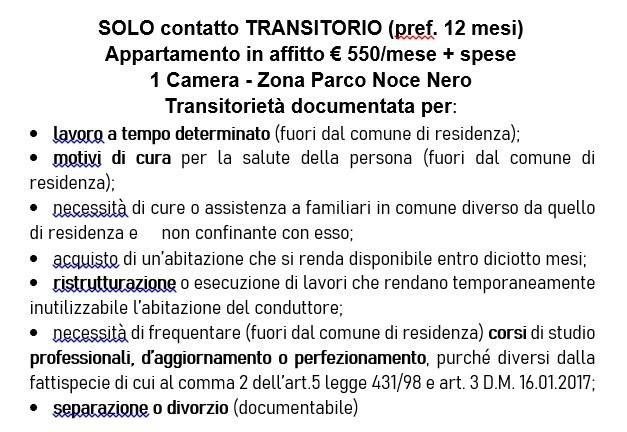 SOLO contatto TRANSITORIO (pref. 12 mesi)
Appartamento in affitto € 550/mese + spese
1 Camera - Zona Parco Noce Nero
Transitorietà documentata per:

• lavoro a tempo determinato (fuori dal comune di residenza);
• motivi di cura per la salute della persona (fuori dal comune di residenza);
• necessità di cure o assistenza a familiari in comune diverso da quello di residenza e non confinante con esso;
• acquisto di un'abitazione che si renda disponibile entro diciotto mesi;
• ristrutturazione o esecuzione di lavori che rendano temporaneamente inutilizzabile l'abitazione del conduttore;
• necessità di frequentare (fuori dal comune di residenza) corsi di studio professionali, d'aggiornamento o perfezionamento, purché diversi dalla fattispecie di cui al comma 2 dell'art.5 legge 431/98 e art. 3 D.M. 16.01.2017;
• separazione o divorzio (documentabile)